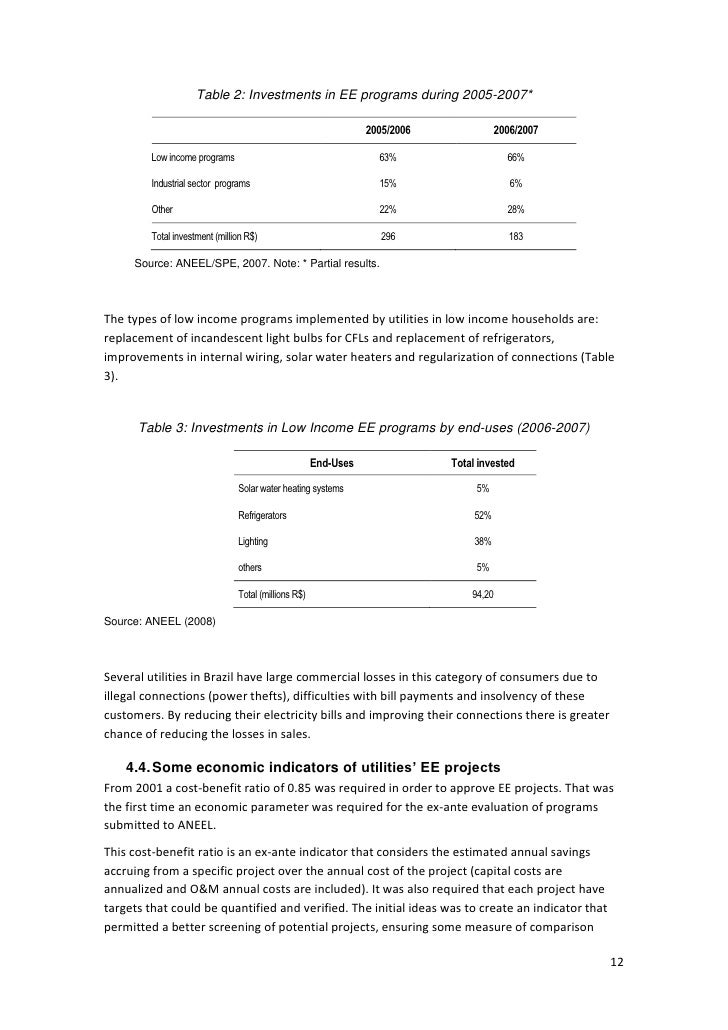 Table 2: Investments in EE programs during 2005-2007*

| | 2005/2006 | 2006/2007 |
|---|---|---|
| Low income programs | 63% | 66% |
| Industrial sector programs | 15% | 6% |
| Other | 22% | 28% |
| Total investment (million R$) | 296 | 183 |

Source: ANEEL/SPE, 2007. Note: * Partial results.

The types of low income programs implemented by utilities in low income households are: replacement of incandescent light bulbs for CFLs and replacement of refrigerators, improvements in internal wiring, solar water heaters and regularization of connections (Table 3).

Table 3: Investments in Low Income EE programs by end-uses (2006-2007)

| End-Uses | Total invested |
|---|---|
| Solar water heating systems | 5% |
| Refrigerators | 52% |
| Lighting | 38% |
| others | 5% |
| Total (millions R$) | 94,20 |

Source: ANEEL (2008)

Several utilities in Brazil have large commercial losses in this category of consumers due to illegal connections (power thefts), difficulties with bill payments and insolvency of these customers. By reducing their electricity bills and improving their connections there is greater chance of reducing the losses in sales.

4.4. Some economic indicators of utilities' EE projects

From 2001 a cost-benefit ratio of 0.85 was required in order to approve EE projects. That was the first time an economic parameter was required for the ex-ante evaluation of programs submitted to ANEEL.

This cost-benefit ratio is an ex-ante indicator that considers the estimated annual savings accruing from a specific project over the annual cost of the project (capital costs are annualized and O&M annual costs are included). It was also required that each project have targets that could be quantified and verified. The initial ideas was to create an indicator that permitted a better screening of potential projects, ensuring some measure of comparison

12